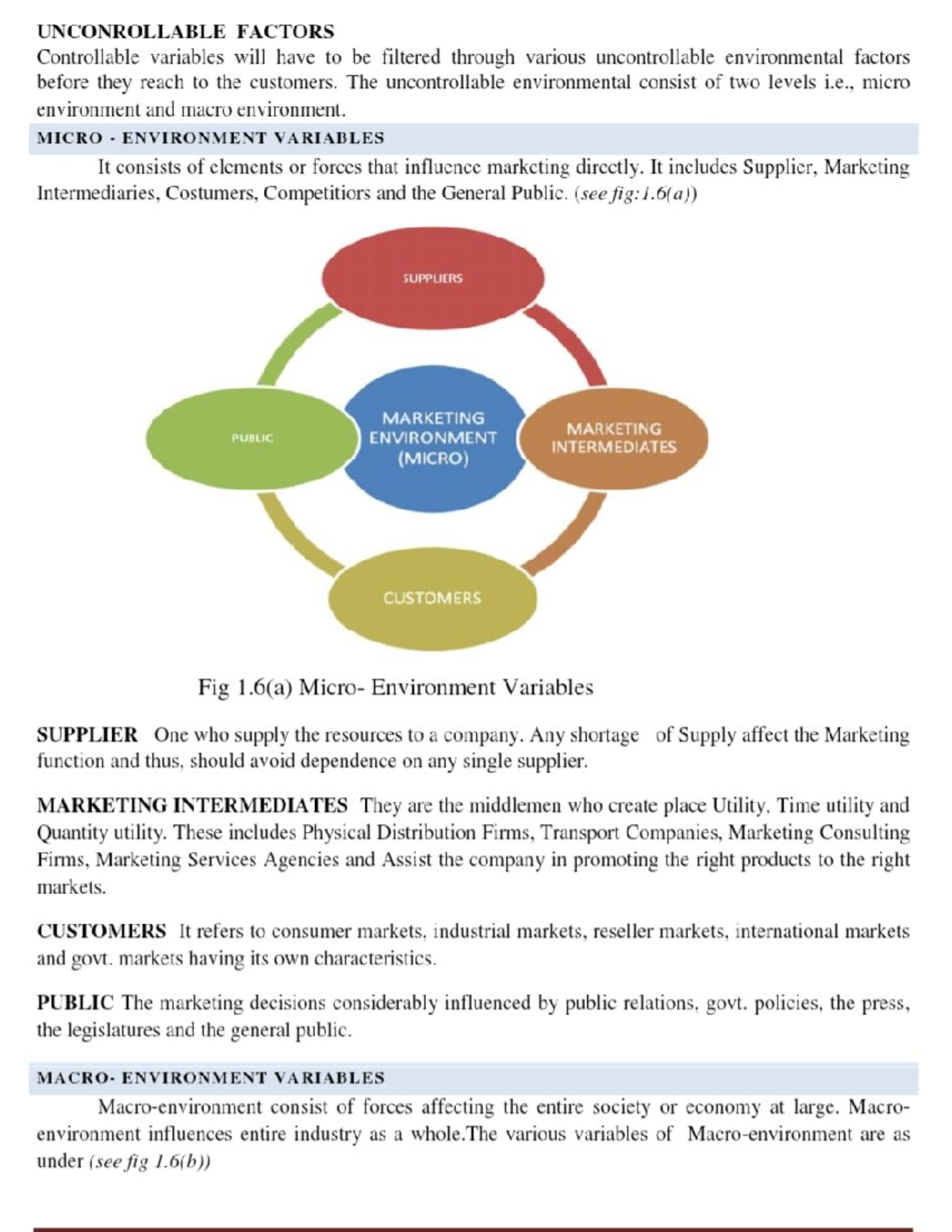 UNCONROLLABLE FACTORS
Controllable variables will have to be filtered through various uncontrollable environmental factors before they reach to the customers. The uncontrollable environmental consist of two levels i.e., micro environment and macro environment.

MICRO - ENVIRONMENT VARIABLES
It consists of elements or forces that influence marketing directly. It includes Supplier, Marketing Intermediaries, Costumers, Competitiors and the General Public. (see fig:1.6(a))

SUPPLIERS
PUBLIC
MARKETING ENVIRONMENT (MICRO)
MARKETING INTERMEDIATES
CUSTOMERS

Fig 1.6(a) Micro- Environment Variables

SUPPLIER One who supply the resources to a company. Any shortage of Supply affect the Marketing function and thus, should avoid dependence on any single supplier.

MARKETING INTERMEDIATES They are the middlemen who create place Utility, Time utility and Quantity utility. These includes Physical Distribution Firms, Transport Companies, Marketing Consulting Firms, Marketing Services Agencies and Assist the company in promoting the right products to the right markets.

CUSTOMERS It refers to consumer markets, industrial markets, reseller markets, international markets and govt. markets having its own characteristics.

PUBLIC The marketing decisions considerably influenced by public relations, govt. policies, the press, the legislatures and the general public.

MACRO- ENVIRONMENT VARIABLES
Macro-environment consist of forces affecting the entire society or economy at large. Macro-environment influences entire industry as a whole.The various variables of Macro-environment are as under (see fig 1.6(b))